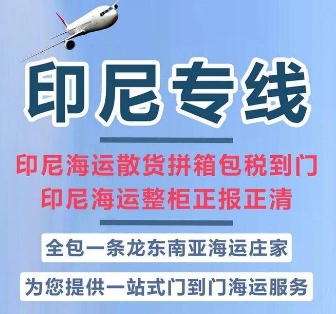 印尼专线

印尼海运散货拼箱包税到门
印尼海运整柜正报正清

全包一条龙东南亚海运庄家

为您提供一站式门到门海运服务